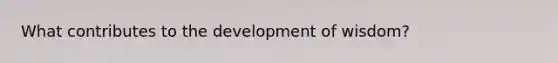 What contributes to the development of wisdom?